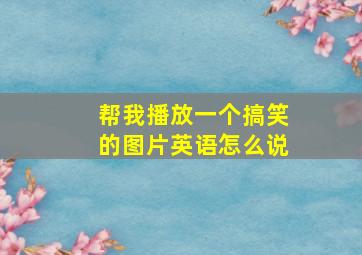 帮我播放一个搞笑的图片英语怎么说